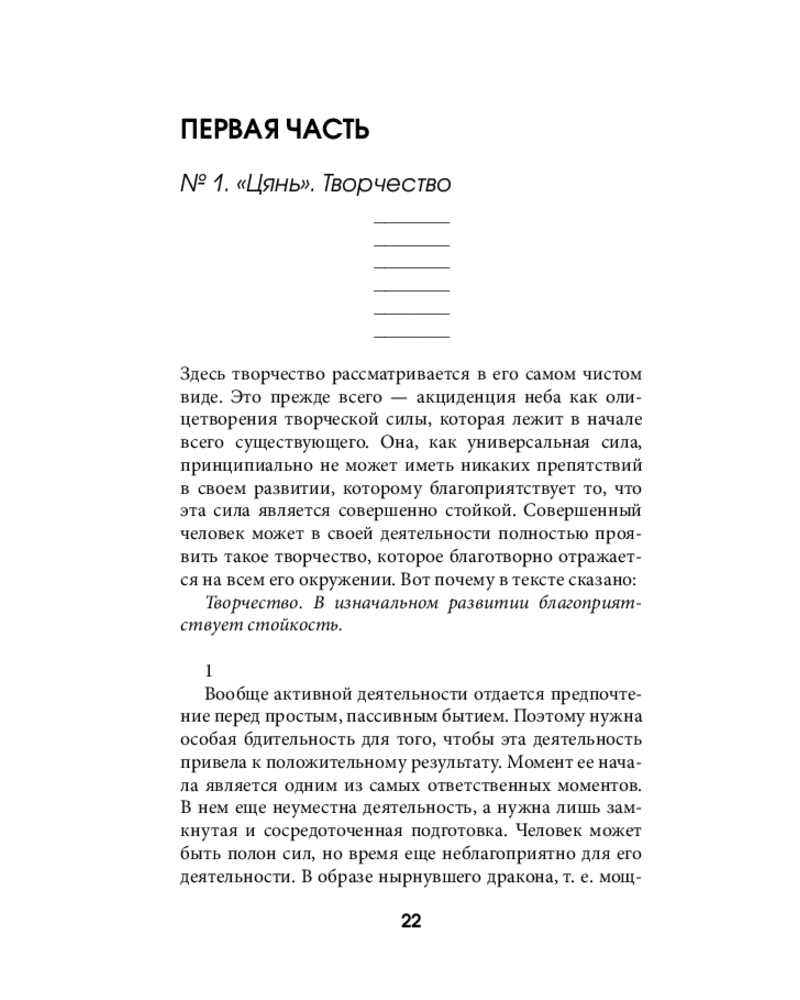 ПЕРВАЯ ЧАСТЬ

№ 1. «Цянь». Творчество

Здесь творчество рассматривается в его самом чистом виде. Это прежде всего — акциденция неба как олицетворения творческой силы, которая лежит в начале всего существующего. Она, как универсальная сила, принципиально не может иметь никаких препятствий в своем развитии, которому благоприятствует то, что эта сила является совершенно стойкой. Совершенный человек может в своей деятельности полностью проявить такое творчество, которое благотворно отражается на всем его окружении. Вот почему в тексте сказано:

Творчество. В изначальном развитии благоприятствует стойкость.

1

Вообще активной деятельности отдается предпочтение перед простым, пассивным бытием. Поэтому нужна особая бдительность для того, чтобы эта деятельность привела к положительному результату. Момент ее начала является одним из самых ответственных моментов. В нем еще неуместна деятельность, а нужна лишь замкнутая и сосредоточенная подготовка. Человек может быть полон сил, но время еще неблагоприятно для его деятельности. В образе нырнувшего дракона, т. е. мощ-

22